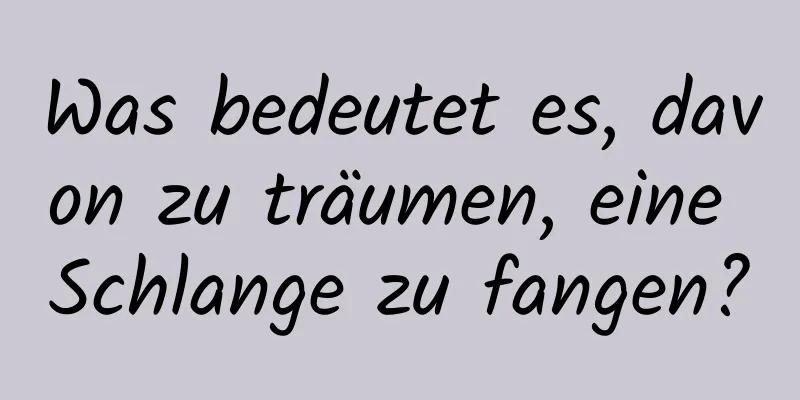 Was bedeutet es, davon zu träumen, eine Schlange zu fangen?